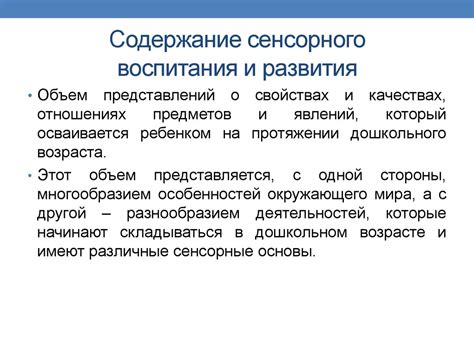 Содержание сенсорного воспитания и развития

• Объем представлений о свойствах и качествах, отношениях предметов и явлений, который осваивается ребенком на протяжении дошкольного возраста.

• Этот объем представляется, с одной стороны, многообразием особенностей окружающего мира, а с другой – разнообразием деятельностей, которые начинают складываться в дошкольном возрасте и имеют различные сенсорные основы.